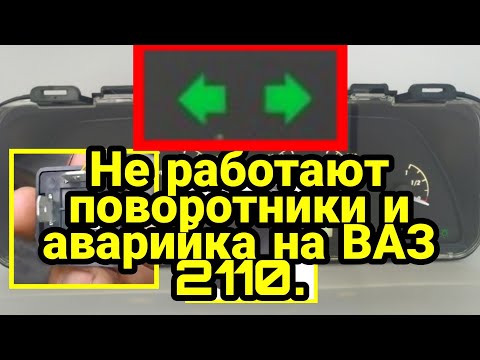 Не работают поворотники и аварийка на ВАЗ 2110.

1/2